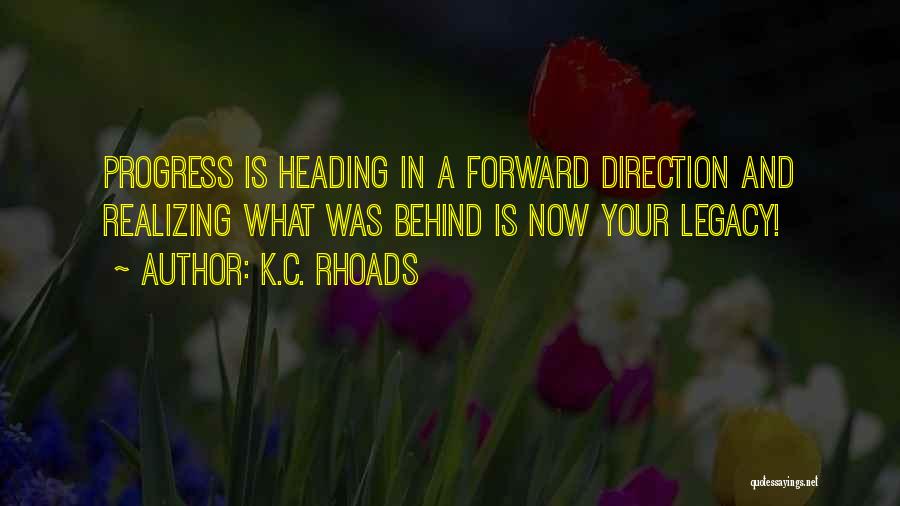 PROGRESS IS HEADING IN A FORWARD DIRECTION AND REALIZING WHAT WAS BEHIND IS NOW YOUR LEGACY!

~ AUTHOR: K.C. RHOADS

quotessayings.net